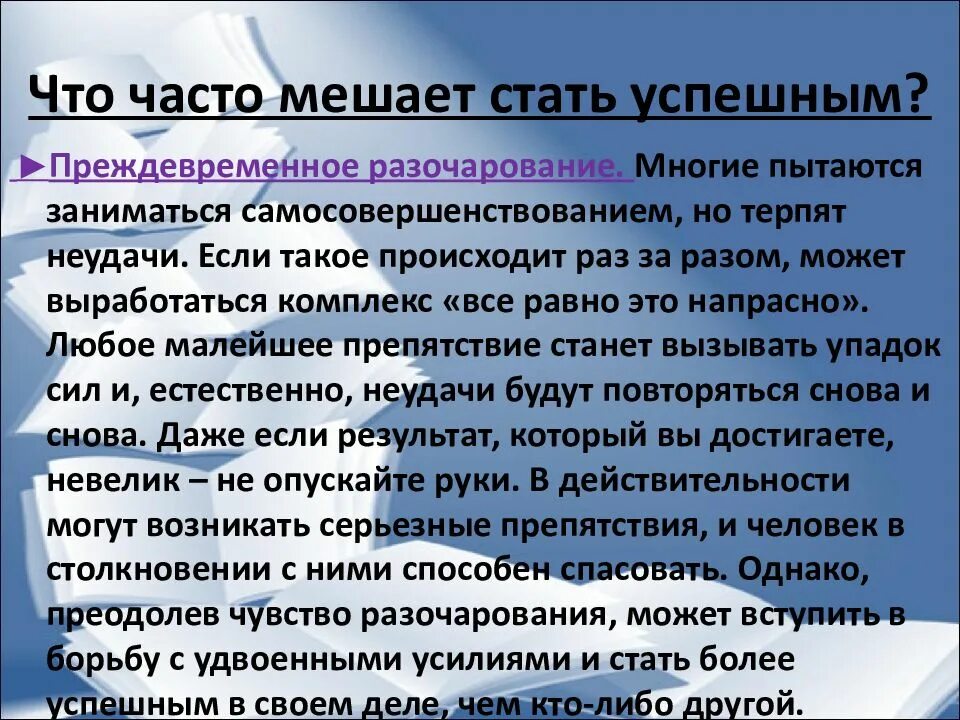 Что часто мешает стать успешным?

►Преждевременное разочарование. Многие пытаются заниматься самосовершенствованием, но терпят неудачи. Если такое происходит раз за разом, может выработаться комплекс «все равно это напрасно». Любое малейшее препятствие станет вызывать упадок сил и, естественно, неудачи будут повторяться снова и снова. Даже если результат, который вы достигаете, невелик – не опускайте руки. В действительности могут возникать серьезные препятствия, и человек в столкновении с ними способен спасовать. Однако, преодолев чувство разочарования, может вступить в борьбу с удвоенными усилиями и стать более успешным в своем деле, чем кто-либо другой.